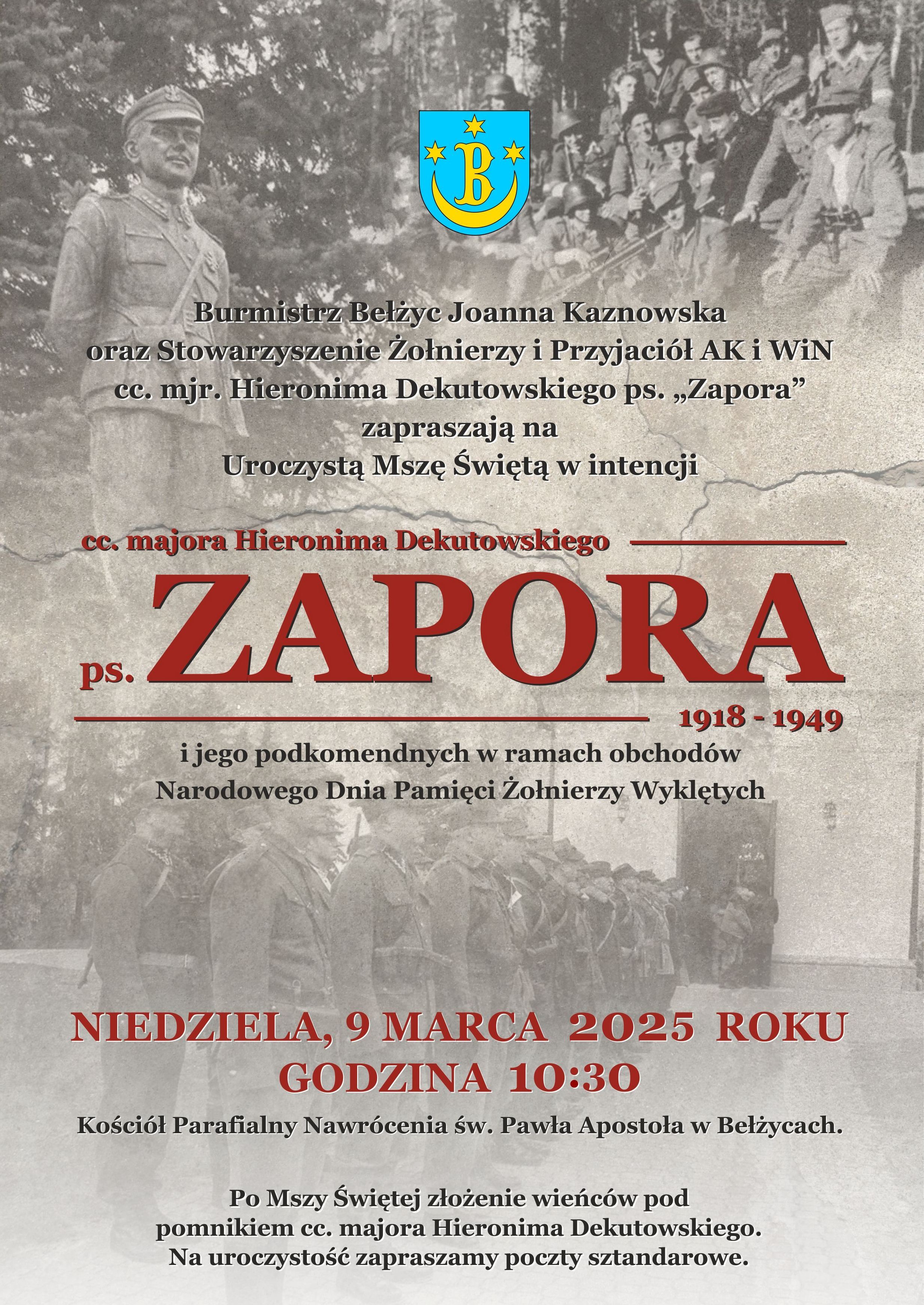 B

Burmistrz Bełżyc Joanna Kaznowska
oraz Stowarzyszenie Żołnierzy i Przyjaciół AK i WiN
cc. mjr. Hieronima Dekutowskiego ps. „Zapora”
zapraszają na
Uroczystą Mszę Świętą w intencji

cc. majora Hieronima Dekutowskiego
ps. ZAPORA
1918 - 1949

i jego podkomendnych w ramach obchodów
Narodowego Dnia Pamięci Żołnierzy Wyklętych

NIEDZIELA, 9 MARCA 2025 ROKU
GODZINA 10:30

Kościół Parafialny Nawrócenia św. Pawła Apostoła w Bełżycach.

Po Mszy Świętej złożenie wieńców pod pomnikiem cc. majora Hieronima Dekutowskiego.
Na uroczystość zapraszamy poczty sztandarowe.